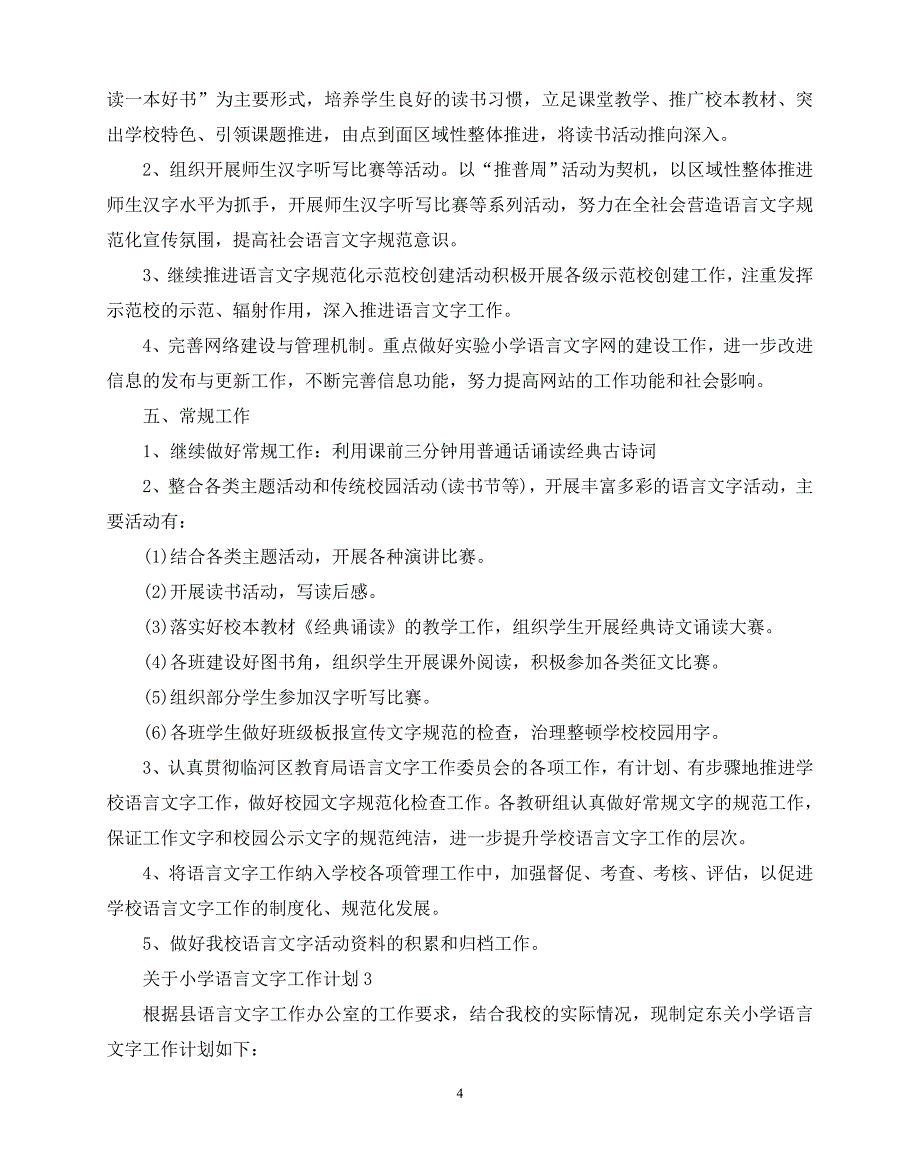 读一本好书”为主要形式，培养学生良好的读书习惯，立足课堂教学、推广校本教材、突出学校特色、引领课题推进，由点到面区域性整体推进，将读书活动推向深入。

2、组织开展师生汉字听写比赛等活动。以“推普周”活动为契机，以区域性整体推进师生汉字水平为抓手，开展师生汉字听写比赛等系列活动，努力在全社会营造语言文字规范化宣传氛围，提高社会语言文字规范意识。

3、继续推进语言文字规范化示范校创建活动积极开展各级示范校创建工作，注重发挥示范校的示范、辐射作用，深入推进语言文字工作。

4、完善网络建设与管理机制。重点做好实验小学语言文字网的建设工作，进一步改进信息的发布与更新工作，不断完善信息功能，努力提高网站的工作功能和社会影响。

五、常规工作

1、继续做好常规工作：利用课前三分钟用普通话诵读经典古诗词

2、整合各类主题活动和传统校园活动(读书节等)，开展丰富多彩的语言文字活动，主要活动有：

(1)结合各类主题活动，开展各种演讲比赛。

(2)开展读书活动，写读后感。

(3)落实好校本教材《经典诵读》的教学工作，组织学生开展经典诗文诵读大赛。

(4)各班建设好图书角，组织学生开展课外阅读，积极参加各类征文比赛。

(5)组织部分学生参加汉字听写比赛。

(6)各班学生做好班级板报宣传文字规范的检查，治理整顿学校校园用字。

3、认真贯彻临河区教育局语言文字工作委员会的各项工作，有计划、有步骤地推进学校语言文字工作，做好校园文字规范化检查工作。各教研组认真做好常规文字的规范工作，保证工作文字和校园公示文字的规范纯洁，进一步提升学校语言文字工作的层次。

4、将语言文字工作纳入学校各项管理工作中，加强督促、考查、考核、评估，以促进学校语言文字工作的制度化、规范化发展。

5、做好我校语言文字活动资料的积累和归档工作。

关于小学语言文字工作计划3

根据县语言文字工作办公室的工作要求，结合我校的实际情况，现制定东关小学语言文字工作计划如下：

4